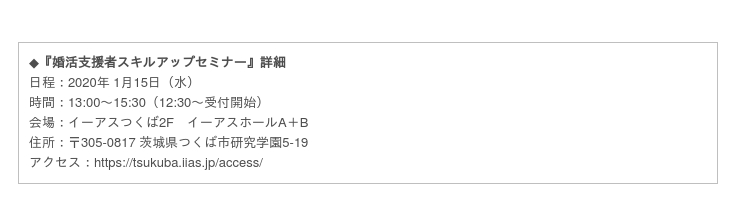 ◆『婚活支援者スキルアップセミナー』詳細
日程：2020年 1月15日（水）
時間：13:00～15:30（12:30～受付開始）
会場：イーアスつくば2F　イーアスホールA＋B
住所：〒305-0817 茨城県つくば市研究学園5-19
アクセス：https://tsukuba.iias.jp/access/